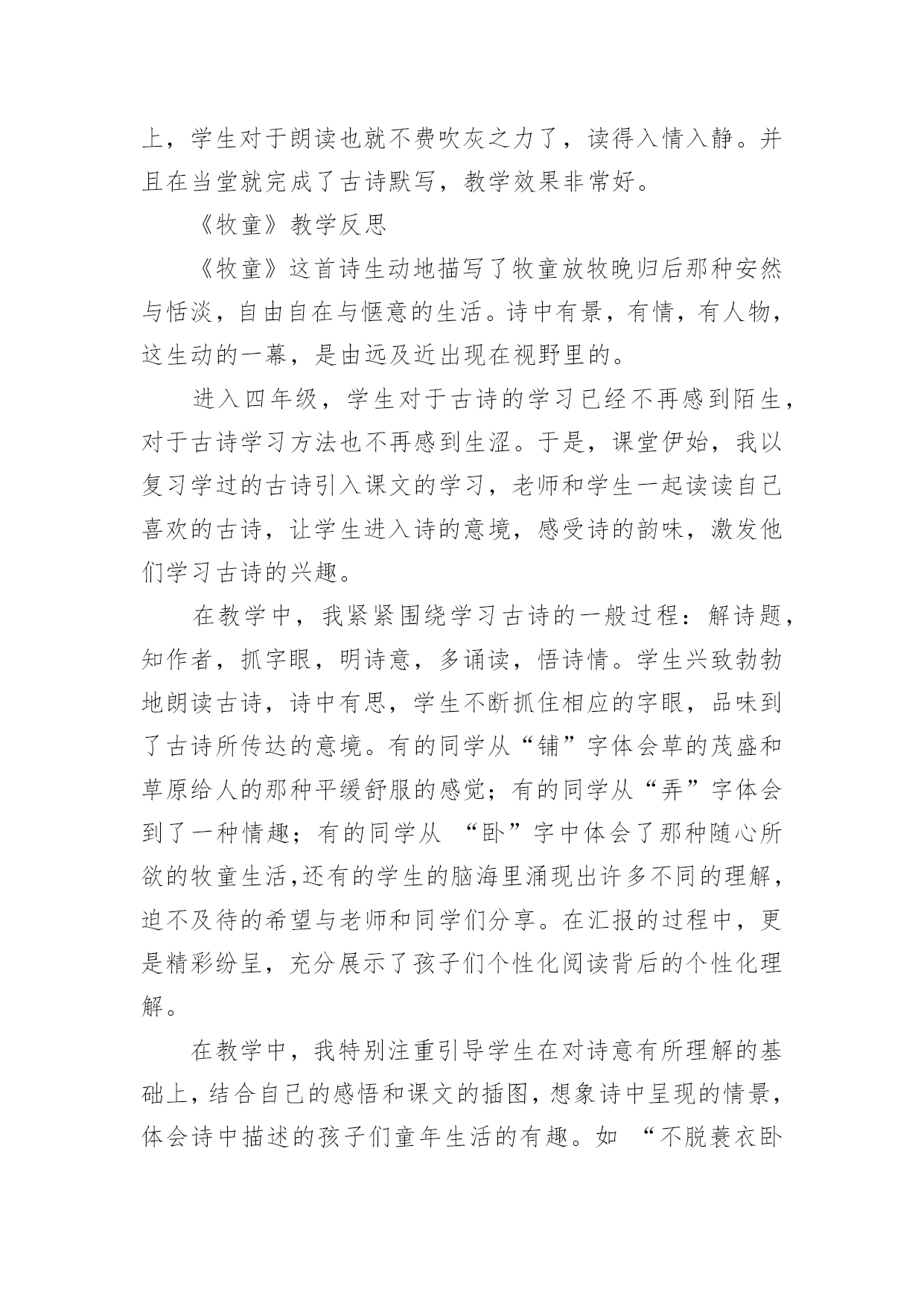 上，学生对于朗读也就不费吹灰之力了，读得入情入静。并且在当堂就完成了古诗默写，教学效果非常好。

《牧童》教学反思

《牧童》这首诗生动地描写了牧童放牧晚归后那种安然与恬淡，自由自在与惬意的生活。诗中有景，有情，有人物，这生动的一幕，是由远及近出现在视野里的。

进入四年级，学生对于古诗的学习已经不再感到陌生，对于古诗学习方法也不再感到生涩。于是，课堂伊始，我以复习学过的古诗引入课文的学习，老师和学生一起读读自己喜欢的古诗，让学生进入诗的意境，感受诗的韵味，激发他们学习古诗的兴趣。

在教学中，我紧紧围绕学习古诗的一般过程：解诗题，知作者，抓字眼，明诗意，多诵读，悟诗情。学生兴致勃勃地朗读古诗，诗中有思，学生不断抓住相应的字眼，品味到了古诗所传达的意境。有的同学从“铺”字体会草的茂盛和草原给人的那种平缓舒服的感觉；有的同学从“弄”字体会到了一种情趣；有的同学从 “卧”字中体会了那种随心所欲的牧童生活,还有的学生的脑海里涌现出许多不同的理解，迫不及待的希望与老师和同学们分享。在汇报的过程中，更是精彩纷呈，充分展示了孩子们个性化阅读背后的个性化理解。

在教学中，我特别注重引导学生在对诗意有所理解的基础上，结合自己的感悟和课文的插图，想象诗中呈现的情景，体会诗中描述的孩子们童年生活的有趣。如 “不脱蓑衣卧